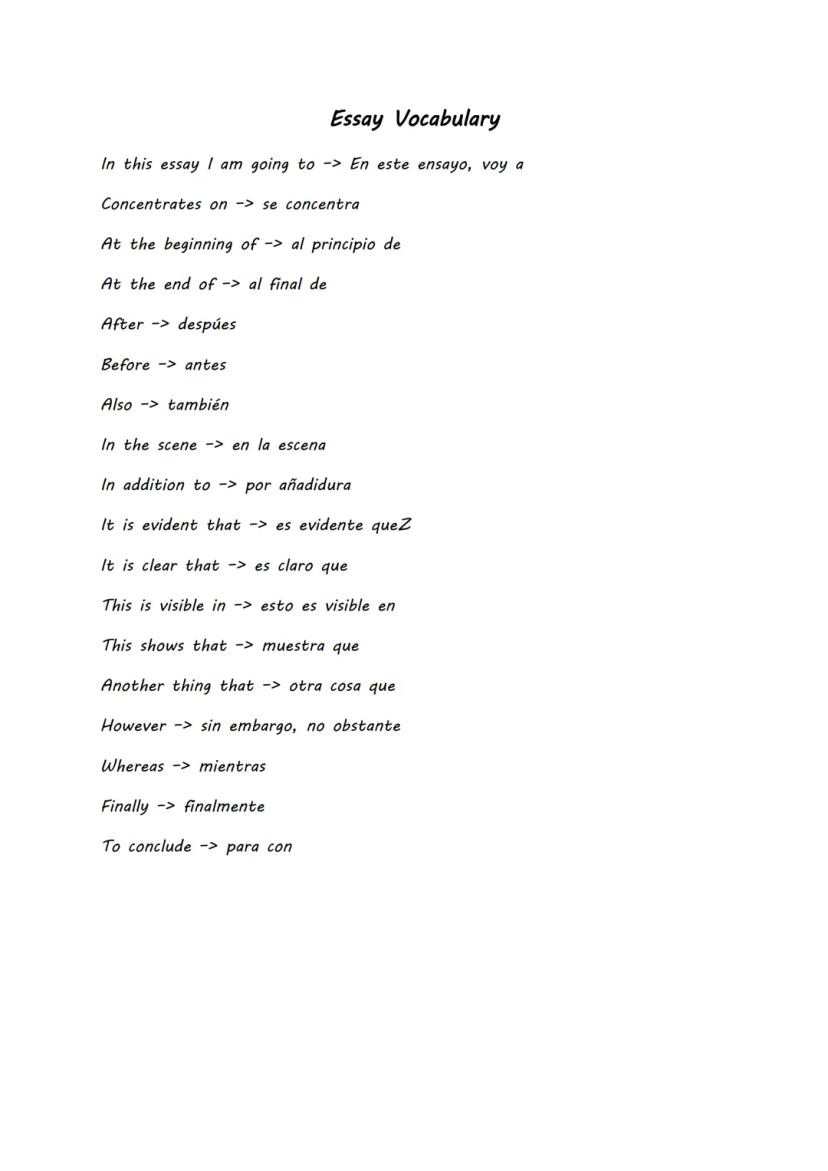 Essay Vocabulary

In this essay I am going to -> En este ensayo, voy a

Concentrates on -> se concentra

At the beginning of -> al principio de

At the end of -> al final de

After -> despúes

Before -> antes

Also -> también

In the scene -> en la escena

In addition to -> por añadidura

It is evident that -> es evidente queZ

It is clear that -> es claro que

This is visible in -> esto es visible en

This shows that -> muestra que

Another thing that -> otra cosa que

However -> sin embargo, no obstante

Whereas -> mientras

Finally -> finalmente

To conclude -> para con